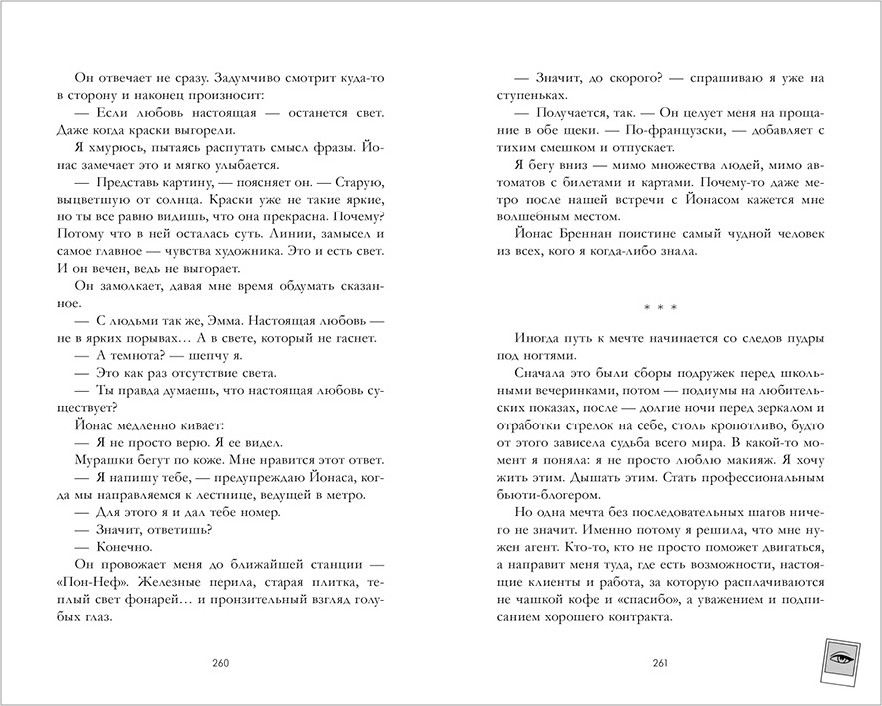 Он отвечает не сразу. Задумчиво смотрит куда-то в сторону и наконец произносит:

— Если любовь настоящая — останется свет. Даже когда краски выгорели.

Я хмурюсь, пытаясь распутать смысл фразы. Йонас замечает это и мягко улыбается.

— Представь картину, — поясняет он. — Старую, выцветшую от солнца. Краски уже не такие яркие, но ты все равно видишь, что она прекрасна. Почему? Потому что в ней осталась суть. Линии, замысел и самое главное — чувства художника. Это и есть свет. И он вечен, ведь не выгорает.

Он замолкает, давая мне время обдумать сказанное.

— С людьми так же, Эмма. Настоящая любовь — не в ярких порывах... А в свете, который не гаснет.

— А темнота? — шепчу я.

— Это как раз отсутствие света.

— Ты правда думаешь, что настоящая любовь существует?

Йонас медленно кивает:

— Я не просто верю. Я ее видел.

Мурашки бегут по коже. Мне нравится этот ответ.

— Я напишу тебе, — предупреждаю Йонаса, когда мы направляемся к лестнице, ведущей в метро.

— Для этого я и дал тебе номер.

— Значит, ответишь?

— Конечно.

Он провожает меня до ближайшей станции — «Пон-Неф». Железные перила, старая плитка, теплый свет фонарей... и пронзительный взгляд голубых глаз.

260

— Значит, до скорого? — спрашиваю я уже на ступеньках.

— Получается, так. — Он целует меня на прощание в обе щеки. — По-французски, — добавляет с тихим смешком и отпускает.

Я бегу вниз — мимо множества людей, мимо автоматов с билетами и картами. Почему-то даже метро после нашей встречи с Йонасом кажется мне волшебным местом.

Йонас Бреннан поистине самый чудной человек из всех, кого я когда-либо знала.

* * *

Иногда путь к мечте начинается со следов пудры под ногтями.

Сначала это были сборы подружек перед школьными вечеринками, потом — подиумы на любительских показах, после — долгие ночи перед зеркалом и отработки стрелок на себе, столь кропотливо, будто от этого зависела судьба всего мира. В какой-то момент я поняла: я не просто люблю макияж. Я хочу жить этим. Дышать этим. Стать профессиональным бьюти-блогером.

Но одна мечта без последовательных шагов ничего не значит. Именно потому я решила, что мне нужен агент. Кто-то, кто не просто поможет двигаться, а направит меня туда, где есть возможности, настоящие клиенты и работа, за которую расплачиваются не чашкой кофе и «спасибо», а уважением и подписанием хорошего контракта.

261